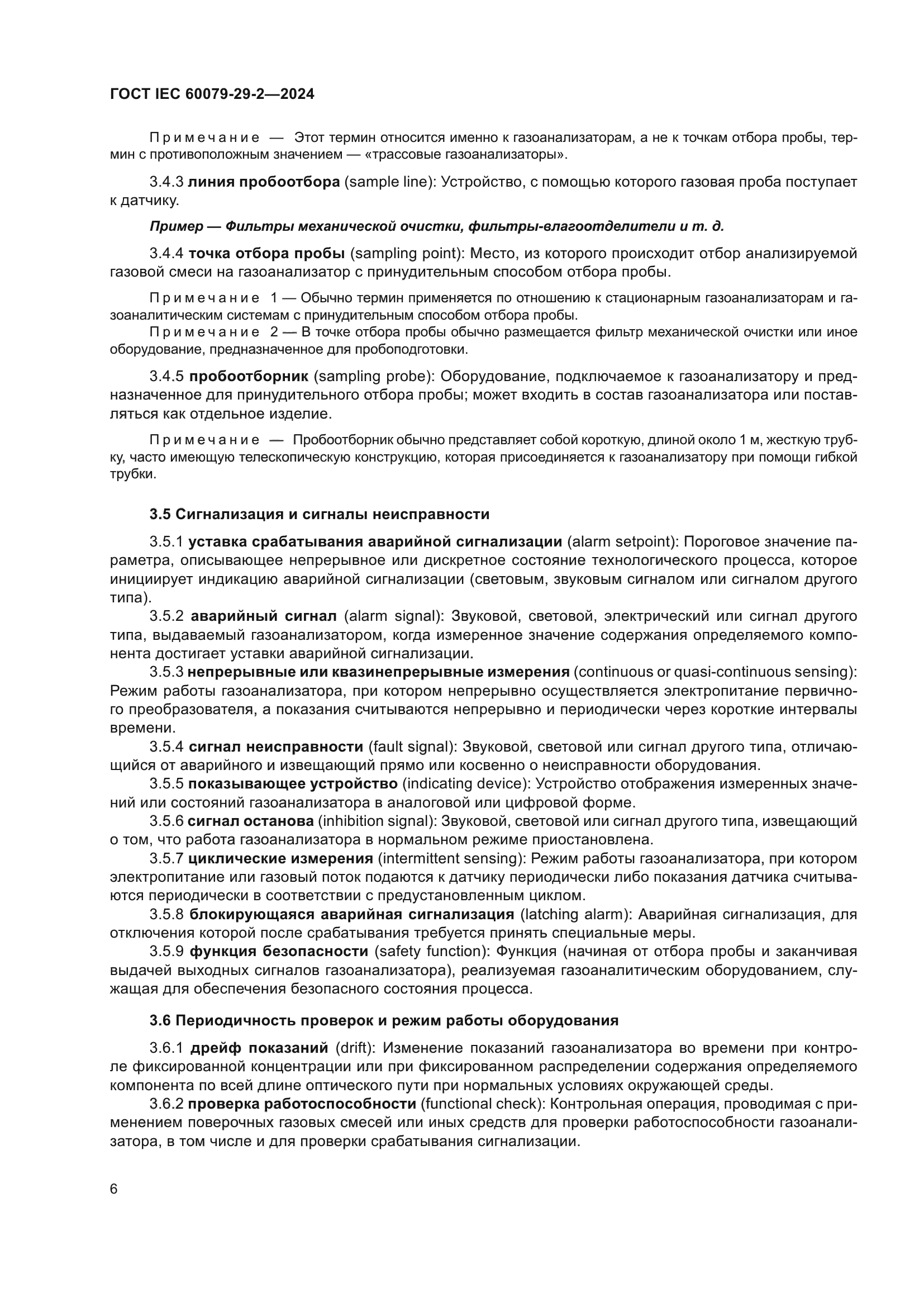 ГОСТ IEC 60079-29-2—2024

Примечание — Этот термин относится именно к газоанализаторам, а не к точкам отбора пробы, термин с противоположным значением — «трассовые газоанализаторы».

3.4.3 линия пробоотбора (sample line): Устройство, с помощью которого газовая проба поступает к датчику.

Пример — Фильтры механической очистки, фильтры-влагоотделители и т. д.

3.4.4 точка отбора пробы (sampling point): Место, из которого происходит отбор анализируемой газовой смеси на газоанализатор с принудительным способом отбора пробы.

Примечание 1 — Обычно термин применяется по отношению к стационарным газоанализаторам и газоаналитическим системам с принудительным способом отбора пробы.

Примечание 2 — В точке отбора пробы обычно размещается фильтр механической очистки или иное оборудование, предназначенное для пробоподготовки.

3.4.5 пробоотборник (sampling probe): Оборудование, подключаемое к газоанализатору и предназначенное для принудительного отбора пробы; может входить в состав газоанализатора или поставляться как отдельное изделие.

Примечание — Пробоотборник обычно представляет собой короткую, длиной около 1 м, жесткую трубку, часто имеющую телескопическую конструкцию, которая присоединяется к газоанализатору при помощи гибкой трубки.

3.5 Сигнализация и сигналы неисправности

3.5.1 уставка срабатывания аварийной сигнализации (alarm setpoint): Пороговое значение параметра, описывающее непрерывное или дискретное состояние технологического процесса, которое инициирует индикацию аварийной сигнализации (световым, звуковым сигналом или сигналом другого типа).

3.5.2 аварийный сигнал (alarm signal): Звуковой, световой, электрический или сигнал другого типа, выдаваемый газоанализатором, когда измеренное значение содержания определяемого компонента достигает уставки аварийной сигнализации.

3.5.3 непрерывные или квазинепрерывные измерения (continuous or quasi-continuous sensing): Режим работы газоанализатора, при котором непрерывно осуществляется электропитание первичного преобразователя, а показания считываются непрерывно и периодически через короткие интервалы времени.

3.5.4 сигнал неисправности (fault signal): Звуковой, световой или сигнал другого типа, отличающийся от аварийного и извещающий прямо или косвенно о неисправности оборудования.

3.5.5 показывающее устройство (indicating device): Устройство отображения измеренных значений или состояний газоанализатора в аналоговой или цифровой форме.

3.5.6 сигнал останова (inhibition signal): Звуковой, световой или сигнал другого типа, извещающий о том, что работа газоанализатора в нормальном режиме приостановлена.

3.5.7 циклические измерения (intermittent sensing): Режим работы газоанализатора, при котором электропитание или газовый поток подаются к датчику периодически либо показания датчика считываются периодически в соответствии с предустановленным циклом.

3.5.8 блокирующаяся аварийная сигнализация (latching alarm): Аварийная сигнализация, для отключения которой после срабатывания требуется принять специальные меры.

3.5.9 функция безопасности (safety function): Функция (начиная от отбора пробы и заканчивая выдачей выходных сигналов газоанализатора), реализуемая газоаналитическим оборудованием, служащая для обеспечения безопасного состояния процесса.

3.6 Периодичность проверок и режим работы оборудования

3.6.1 дрейф показаний (drift): Изменение показаний газоанализатора во времени при контроле фиксированной концентрации или при фиксированном распределении содержания определяемого компонента по всей длине оптического пути при нормальных условиях окружающей среды.

3.6.2 проверка работоспособности (functional check): Контрольная операция, проводимая с применением поверочных газовых смесей или иных средств для проверки работоспособности газоанализатора, в том числе и для проверки срабатывания сигнализации.

6